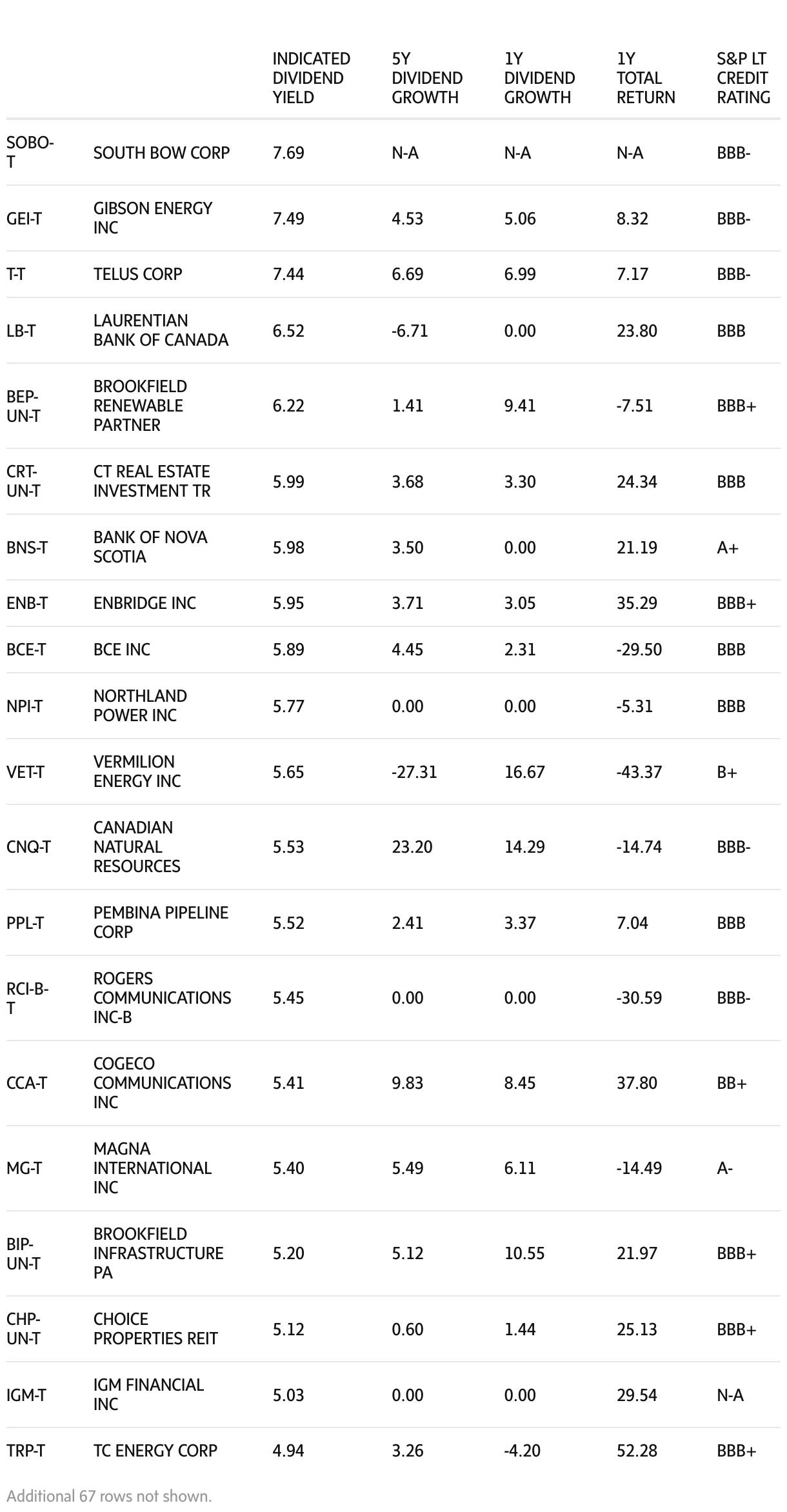 | | | INDICATED DIVIDEND YIELD | 5Y DIVIDEND GROWTH | 1Y DIVIDEND GROWTH | 1Y TOTAL RETURN | S&P LT CREDIT RATING |
|---|---|---|---|---|---|---|
| SOBO-T | SOUTH BOW CORP | 7.69 | N-A | N-A | N-A | BBB- |
| GEI-T | GIBSON ENERGY INC | 7.49 | 4.53 | 5.06 | 8.32 | BBB- |
| T-T | TELUS CORP | 7.44 | 6.69 | 6.99 | 7.17 | BBB- |
| LB-T | LAURENTIAN BANK OF CANADA | 6.52 | -6.71 | 0.00 | 23.80 | BBB |
| BEP-UN-T | BROOKFIELD RENEWABLE PARTNER | 6.22 | 1.41 | 9.41 | -7.51 | BBB+ |
| CRT-UN-T | CT REAL ESTATE INVESTMENT TR | 5.99 | 3.68 | 3.30 | 24.34 | BBB |
| BNS-T | BANK OF NOVA SCOTIA | 5.98 | 3.50 | 0.00 | 21.19 | A+ |
| ENB-T | ENBRIDGE INC | 5.95 | 3.71 | 3.05 | 35.29 | BBB+ |
| BCE-T | BCE INC | 5.89 | 4.45 | 2.31 | -29.50 | BBB |
| NPI-T | NORTHLAND POWER INC | 5.77 | 0.00 | 0.00 | -5.31 | BBB |
| VET-T | VERMILION ENERGY INC | 5.65 | -27.31 | 16.67 | -43.37 | B+ |
| CNQ-T | CANADIAN NATURAL RESOURCES | 5.53 | 23.20 | 14.29 | -14.74 | BBB- |
| PPL-T | PEMBINA PIPELINE CORP | 5.52 | 2.41 | 3.37 | 7.04 | BBB |
| RCI-B-T | ROGERS COMMUNICATIONS INC-B | 5.45 | 0.00 | 0.00 | -30.59 | BBB- |
| CCA-T | COGECO COMMUNICATIONS INC | 5.41 | 9.83 | 8.45 | 37.80 | BB+ |
| MG-T | MAGNA INTERNATIONAL INC | 5.40 | 5.49 | 6.11 | -14.49 | A- |
| BIP-UN-T | BROOKFIELD INFRASTRUCTURE PA | 5.20 | 5.12 | 10.55 | 21.97 | BBB+ |
| CHP-UN-T | CHOICE PROPERTIES REIT | 5.12 | 0.60 | 1.44 | 25.13 | BBB+ |
| IGM-T | IGM FINANCIAL INC | 5.03 | 0.00 | 0.00 | 29.54 | N-A |
| TRP-T | TC ENERGY CORP | 4.94 | 3.26 | -4.20 | 52.28 | BBB+ |

Additional 67 rows not shown.